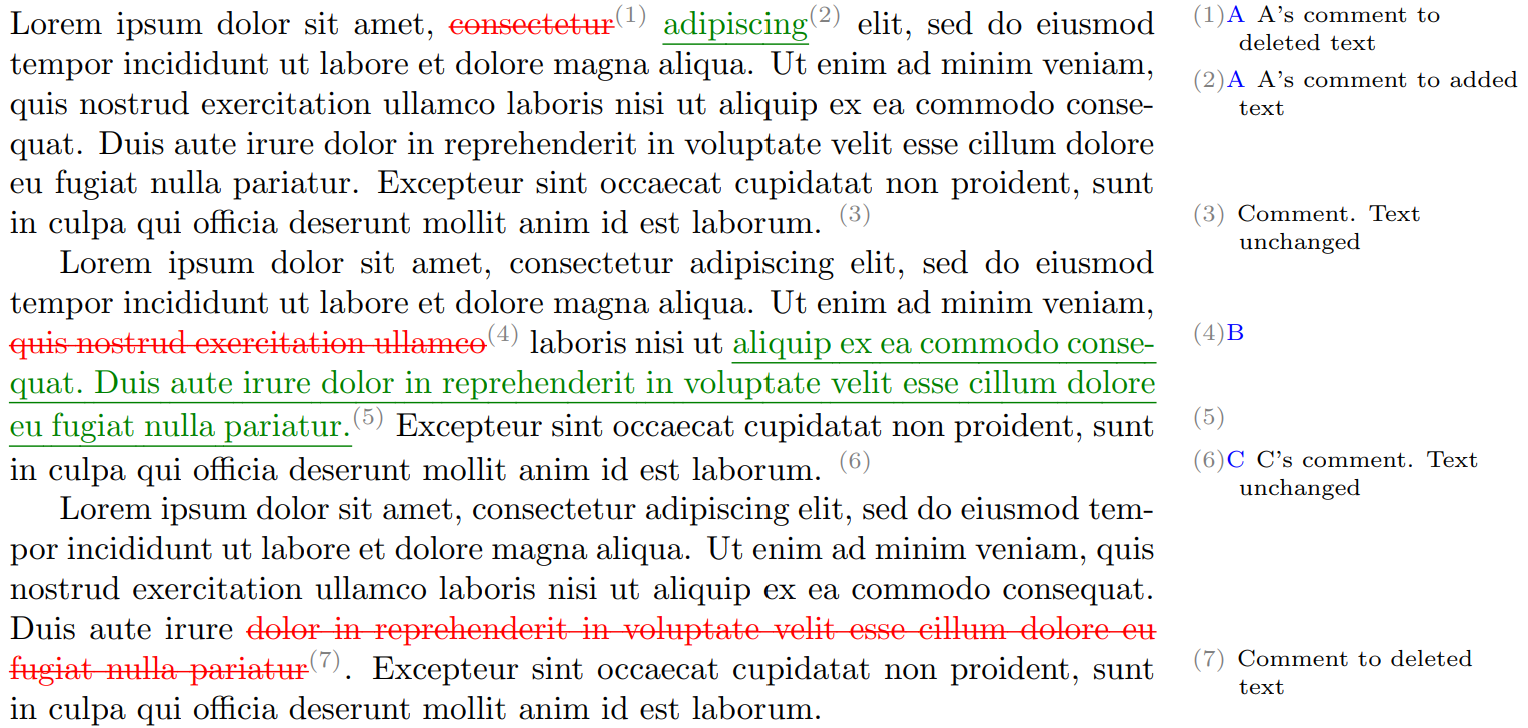 Lorem ipsum dolor sit amet, consectetur$^{(1)}$ adipiscing$^{(2)}$ elit, sed do eiusmod tempor incididunt ut labore et dolore magna aliqua. Ut enim ad minim veniam, quis nostrud exercitation ullamco laboris nisi ut aliquip ex ea commodo consequat. Duis aute irure dolor in reprehenderit in voluptate velit esse cillum dolore eu fugiat nulla pariatur. Excepteur sint occaecat cupidatat non proident, sunt in culpa qui officia deserunt mollit anim id est laborum. $^{(3)}$

Lorem ipsum dolor sit amet, consectetur adipiscing elit, sed do eiusmod tempor incididunt ut labore et dolore magna aliqua. Ut enim ad minim veniam, quis nostrud exercitation ullamco$^{(4)}$ laboris nisi ut aliquip ex ea commodo consequat. Duis aute irure dolor in reprehenderit in voluptate velit esse cillum dolore eu fugiat nulla pariatur.$^{(5)}$ Excepteur sint occaecat cupidatat non proident, sunt in culpa qui officia deserunt mollit anim id est laborum. $^{(6)}$

Lorem ipsum dolor sit amet, consectetur adipiscing elit, sed do eiusmod tempor incididunt ut labore et dolore magna aliqua. Ut enim ad minim veniam, quis nostrud exercitation ullamco laboris nisi ut aliquip ex ea commodo consequat. Duis aute irure dolor in reprehenderit in voluptate velit esse cillum dolore eu fugiat nulla pariatur$^{(7)}$. Excepteur sint occaecat cupidatat non proident, sunt in culpa qui officia deserunt mollit anim id est laborum.

(1)A A's comment to deleted text

(2)A A's comment to added text

(3) Comment. Text unchanged

(4)B

(5)

(6)C C's comment. Text unchanged

(7) Comment to deleted text